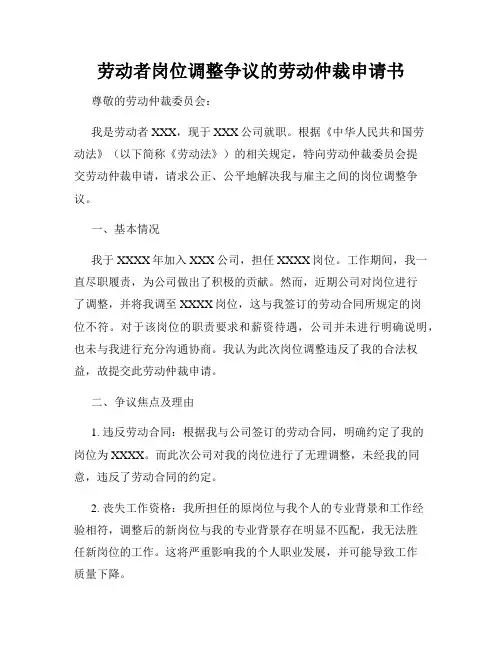 劳动者岗位调整争议的劳动仲裁申请书

尊敬的劳动仲裁委员会：

我是劳动者 XXX，现于 XXX 公司就职。根据《中华人民共和国劳动法》（以下简称《劳动法》）的相关规定，特向劳动仲裁委员会提交劳动仲裁申请，请求公正、公平地解决我与雇主之间的岗位调整争议。

一、基本情况

我于 XXXX 年加入 XXX 公司，担任 XXXX 岗位。工作期间，我一直尽职履责，为公司做出了积极的贡献。然而，近期公司对岗位进行了调整，并将我调至 XXXX 岗位，这与我签订的劳动合同所规定的岗位不符。对于该岗位的职责要求和薪资待遇，公司并未进行明确说明，也未与我进行充分沟通协商。我认为此次岗位调整违反了我的合法权益，故提交此劳动仲裁申请。

二、争议焦点及理由

1. 违反劳动合同：根据我与公司签订的劳动合同，明确约定了我的岗位为 XXXX。而此次公司对我的岗位进行了无理调整，未经我的同意，违反了劳动合同的约定。

2. 丧失工作资格：我所担任的原岗位与我个人的专业背景和工作经验相符，调整后的新岗位与我的专业背景存在明显不匹配，我无法胜任新岗位的工作。这将严重影响我的个人职业发展，并可能导致工作质量下降。